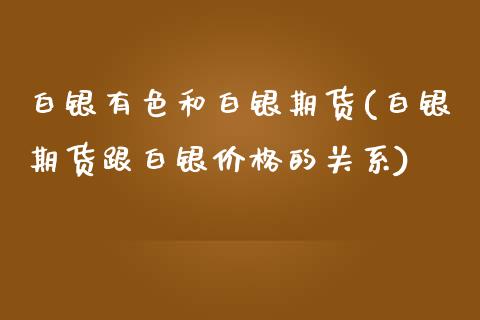 白银有色和白银期货(白银期货跟白银价格的关系)